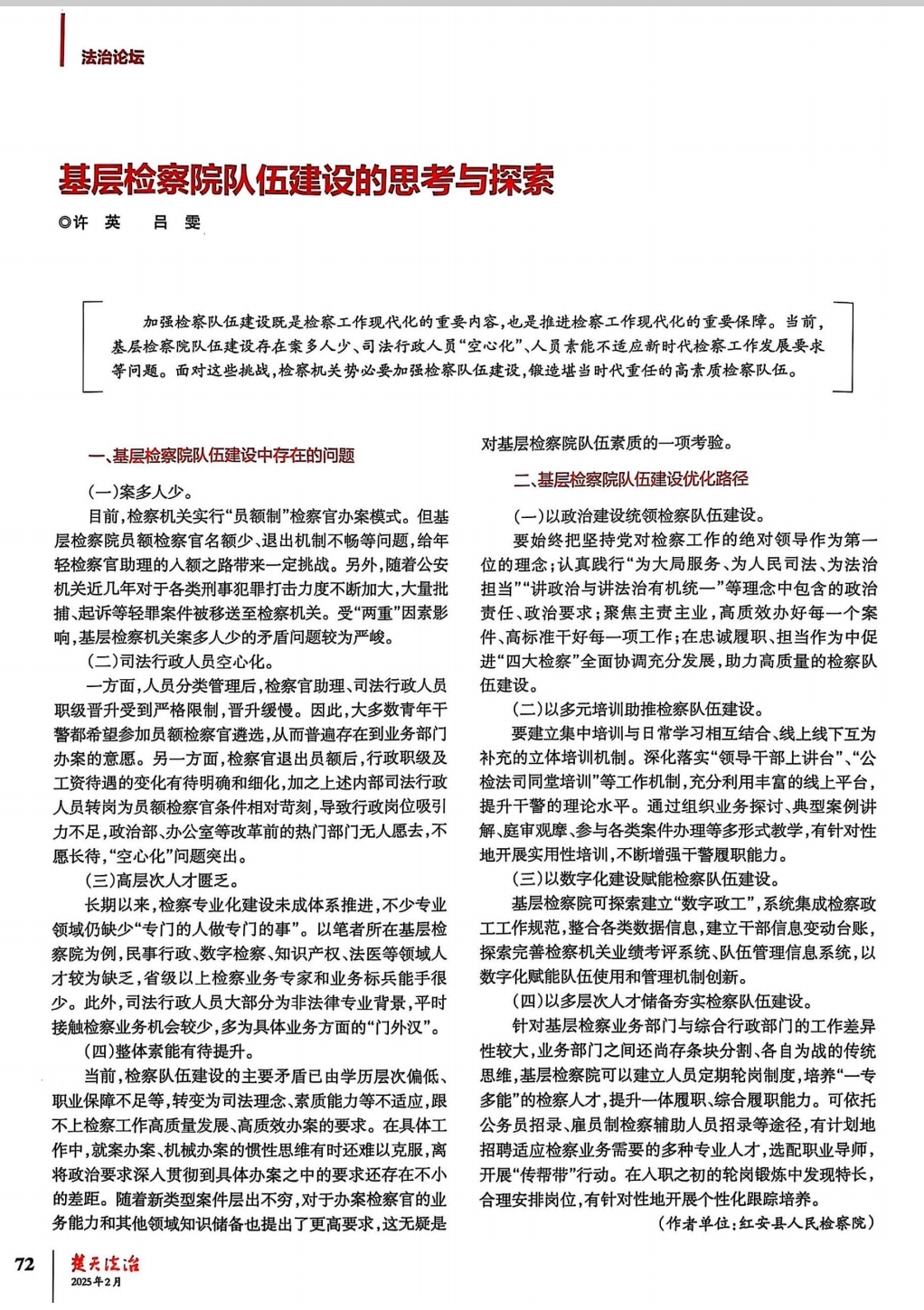 法治论坛

基层检察院队伍建设的思考与探索

◎许 英 吕 雯

加强检察队伍建设既是检察工作现代化的重要内容，也是推进检察工作现代化的重要保障。当前，基层检察院队伍建设存在案多人少、司法行政人员“空心化”、人员素能不适应新时代检察工作发展要求等问题。面对这些挑战，检察机关势必要加强检察队伍建设，锻造堪当时代重任的高素质检察队伍。

一、基层检察院队伍建设中存在的问题

(一)案多人少。

目前，检察机关实行“员额制”检察官办案模式。但基层检察院员额检察官名额少、退出机制不畅等问题，给年轻检察官助理的入额之路带来一定挑战。另外，随着公安机关近几年对于各类刑事犯罪打击力度不断加大，大量批捕、起诉等轻罪案件被移送至检察机关。受“两重”因素影响，基层检察机关案多人少的矛盾问题较为严峻。

(二)司法行政人员空心化。

一方面，人员分类管理后，检察官助理、司法行政人员职级晋升受到严格限制，晋升缓慢。因此，大多数青年干警都希望参加员额检察官遴选，从而普遍存在到业务部门办案的意愿。另一方面，检察官退出员额后，行政职级及工资待遇的变化有待明确和细化，加之上述内部司法行政人员转岗为员额检察官条件相对苛刻，导致行政岗位吸引力不足，政治部、办公室等改革前的热门部门无人愿去，不愿长待，“空心化”问题突出。

(三)高层次人才匮乏。

长期以来，检察专业化建设未成体系推进，不少专业领域仍缺少“专门的人做专门的事”。以笔者所在基层检察院为例，民事行政、数字检察、知识产权、法医等领域人才较为缺乏，省级以上检察业务专家和业务标兵能手很少。此外，司法行政人员大部分为非法律专业背景，平时接触检察业务机会较少，多为具体业务方面的“门外汉”。

(四)整体素能有待提升。

当前，检察队伍建设的主要矛盾已由学历层次偏低、职业保障不足等，转变为司法理念、素质能力等不适应，跟不上检察工作高质量发展、高质效办案的要求。在具体工作中，就案办案、机械办案的惯性思维有时还难以克服，离将政治要求深入贯彻到具体办案之中的要求还存在不小的差距。随着新类型案件层出不穷，对于办案检察官的业务能力和其他领域知识储备也提出了更高要求，这无疑是对基层检察院队伍素质的一项考验。

二、基层检察院队伍建设优化路径

(一)以政治建设统领检察队伍建设。

要始终把坚持党对检察工作的绝对领导作为第一位的理念；认真践行“为大局服务、为人民司法、为法治担当”“讲政治与讲法治有机统一”等理念中包含的政治责任、政治要求；聚焦主责主业，高质效办好每一个案件、高标准干好每一项工作；在忠诚履职、担当作为中促进“四大检察”全面协调充分发展，助力高质量的检察队伍建设。

(二)以多元培训助推检察队伍建设。

要建立集中培训与日常学习相互结合、线上线下互为补充的立体培训机制。深化落实“领导干部上讲台”、“公检法司同堂培训”等工作机制，充分利用丰富的线上平台，提升干警的理论水平。通过组织业务探讨、典型案例讲解、庭审观摩、参与各类案件办理等多形式教学，有针对性地开展实用性培训，不断增强干警履职能力。

(三)以数字化建设赋能检察队伍建设。

基层检察院可探索建立“数字政工”，系统集成检察政工工作规范，整合各类数据信息，建立干部信息变动台账，探索完善检察机关业绩考评系统、队伍管理信息系统，以数字化赋能队伍使用和管理机制创新。

(四)以多层次人才储备夯实检察队伍建设。

针对基层检察业务部门与综合行政部门的工作差异性较大，业务部门之间还尚存条块分割、各自为战的传统思维，基层检察院可以建立人员定期轮岗制度，培养“一专多能”的检察人才，提升一体履职、综合履职能力。可依托公务员招录、雇员制检察辅助人员招录等途径，有计划地招聘适应检察业务需要的多种专业人才，选配职业导师，开展“传帮带”行动。在入职之初的轮岗锻炼中发现特长，合理安排岗位，有针对性地开展个性化跟踪培养。

(作者单位：红安县人民检察院)

72 楚天法治 2025年2月